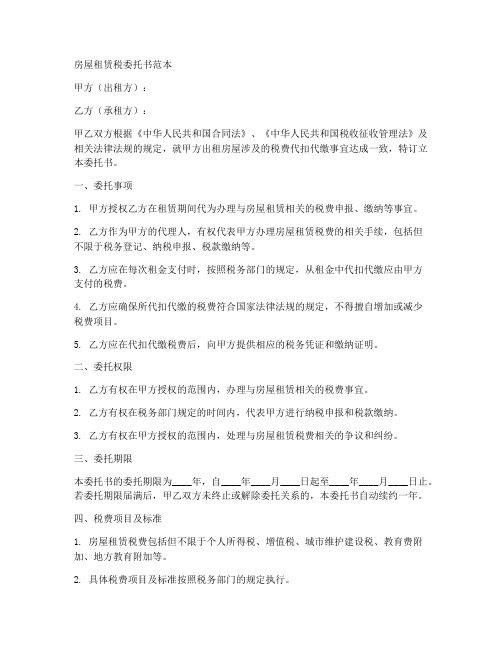 房屋租赁税委托书范本

甲方（出租方）：

乙方（承租方）：

甲乙双方根据《中华人民共和国合同法》、《中华人民共和国税收征收管理法》及相关法律法规的规定，就甲方出租房屋涉及的税费代扣代缴事宜达成一致，特订立本委托书。

一、委托事项

1. 甲方授权乙方在租赁期间代为办理与房屋租赁相关的税费申报、缴纳等事宜。

2. 乙方作为甲方的代理人，有权代表甲方办理房屋租赁税费的相关手续，包括但不限于税务登记、纳税申报、税款缴纳等。

3. 乙方应在每次租金支付时，按照税务部门的规定，从租金中代扣代缴应由甲方支付的税费。

4. 乙方应确保所代扣代缴的税费符合国家法律法规的规定，不得擅自增加或减少税费项目。

5. 乙方应在代扣代缴税费后，向甲方提供相应的税务凭证和缴纳证明。

二、委托权限

1. 乙方有权在甲方授权的范围内，办理与房屋租赁相关的税费事宜。

2. 乙方有权在税务部门规定的时间内，代表甲方进行纳税申报和税款缴纳。

3. 乙方有权在甲方授权的范围内，处理与房屋租赁税费相关的争议和纠纷。

三、委托期限

本委托书的委托期限为____年，自____年____月____日起至____年____月____日止。若委托期限届满后，甲乙双方未终止或解除委托关系的，本委托书自动续约一年。

四、税费项目及标准

1. 房屋租赁税费包括但不限于个人所得税、增值税、城市维护建设税、教育费附加、地方教育附加等。

2. 具体税费项目及标准按照税务部门的规定执行。